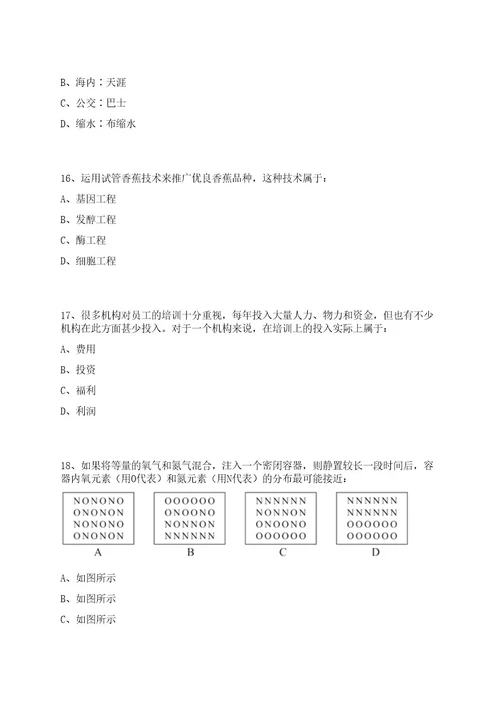 B、海内：天涯

C、公交：巴士

D、缩水：布缩水

16、运用试管香蕉技术来推广优良香蕉品种，这种技术属于：

A、基因工程

B、发酵工程

C、酶工程

D、细胞工程

17、很多机构对员工的培训十分重视，每年投入大量人力、物力和资金，但也有不少机构在此方面甚少投入。对于一个机构来说，在培训上的投入实际上属于：

A、费用

B、投资

C、福利

D、利润

18、如果将等量的氧气和氮气混合，注入一个密闭容器，则静置较长一段时间后，容器内氧元素（用O代表）和氮元素（用N代表）的分布最可能接近：

NONONO
ONONON
NONONO
ONONON

A

OOOOOO
ONOONO
NONNON
NNNNNN

B

NNNNNN
NONNON
ONOONO
OOOOOO

C

NNNNNN
NNNNNN
OOOOOO
OOOOOO

D

A、如图所示

B、如图所示

C、如图所示